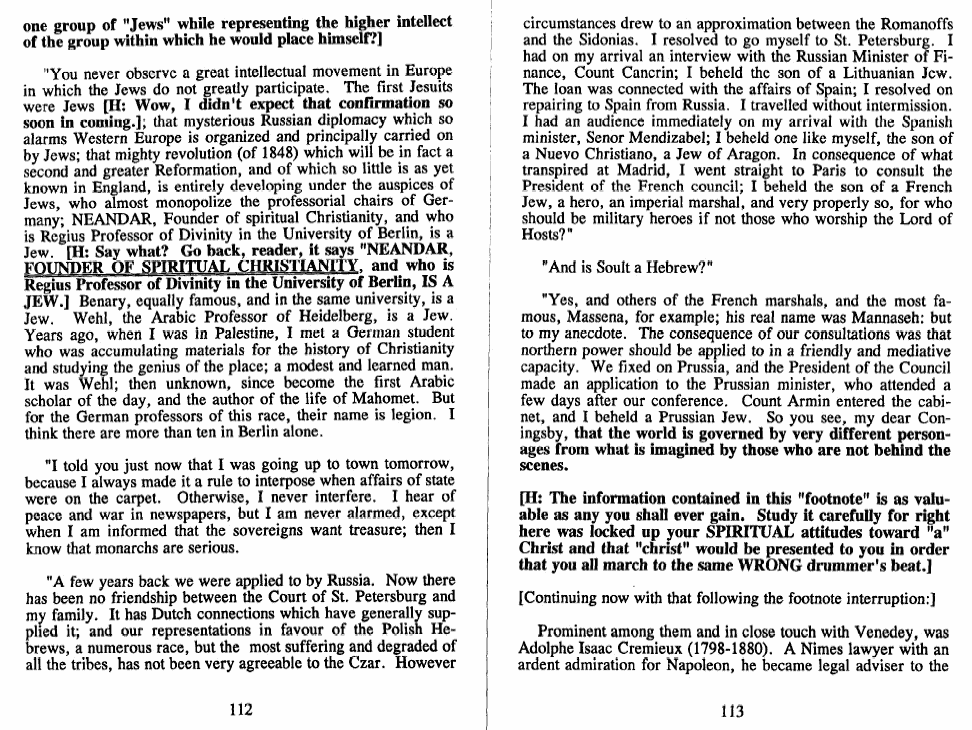 one group of "Jews" while representing the higher intellect of the group within which he would place himself?]

"You never observe a great intellectual movement in Europe in which the Jews do not greatly participate. The first Jesuits were Jews [H: Wow, I didn't expect that confirmation so soon in coming.]; that mysterious Russian diplomacy which so alarms Western Europe is organized and principally carried on by Jews; that mighty revolution (of 1848) which will be in fact a second and greater Reformation, and of which so little is as yet known in England, is entirely developing under the auspices of Jews, who almost monopolize the professorial chairs of Germany; NEANDAR, Founder of spiritual Christianity, and who is Regius Professor of Divinity in the University of Berlin, is a Jew. [H: Say what? Go back, reader, it says "NEANDAR, FOUNDER OF SPIRITUAL CHRISTIANITY, and who is Regius Professor of Divinity in the University of Berlin, IS A JEW.] Benary, equally famous, and in the same university, is a Jew. Wehl, the Arabic Professor of Heidelberg, is a Jew. Years ago, when I was in Palestine, I met a German student who was accumulating materials for the history of Christianity and studying the genius of the place; a modest and learned man. It was Wehl; then unknown, since become the first Arabic scholar of the day, and the author of the life of Mahomet. But for the German professors of this race, their name is legion. I think there are more than ten in Berlin alone.

"I told you just now that I was going up to town tomorrow, because I always made it a rule to interpose when affairs of state were on the carpet. Otherwise, I never interfere. I hear of peace and war in newspapers, but I am never alarmed, except when I am informed that the sovereigns want treasure; then I know that monarchs are serious.

"A few years back we were applied to by Russia. Now there has been no friendship between the Court of St. Petersburg and my family. It has Dutch connections which have generally supplied it; and our representations in favour of the Polish Hebrews, a numerous race, but the most suffering and degraded of all the tribes, has not been very agreeable to the Czar. However

112

circumstances drew to an approximation between the Romanoffs and the Sidonias. I resolved to go myself to St. Petersburg. I had on my arrival an interview with the Russian Minister of Finance, Count Cancrin; I beheld the son of a Lithuanian Jew. The loan was connected with the affairs of Spain; I resolved on repairing to Spain from Russia. I travelled without intermission. I had an audience immediately on my arrival with the Spanish minister, Senor Mendizabel; I beheld one like myself, the son of a Nuevo Christiano, a Jew of Aragon. In consequence of what transpired at Madrid, I went straight to Paris to consult the President of the French council; I beheld the son of a French Jew, a hero, an imperial marshal, and very properly so, for who should be military heroes if not those who worship the Lord of Hosts?"

"And is Soult a Hebrew?"

"Yes, and others of the French marshals, and the most famous, Massena, for example; his real name was Mannaseh: but to my anecdote. The consequence of our consultations was that northern power should be applied to in a friendly and mediative capacity. We fixed on Prussia, and the President of the Council made an application to the Prussian minister, who attended a few days after our conference. Count Armin entered the cabinet, and I beheld a Prussian Jew. So you see, my dear Coningsby, that the world is governed by very different personages from what is imagined by those who are not behind the scenes.

[H: The information contained in this "footnote" is as valuable as any you shall ever gain. Study it carefully for right here was locked up your SPIRITUAL attitudes toward "a" Christ and that "christ" would be presented to you in order that you all march to the same WRONG drummer's beat.]

[Continuing now with that following the footnote interruption:]

Prominent among them and in close touch with Venedey, was Adolphe Isaac Cremieux (1798-1880). A Nimes lawyer with an ardent admiration for Napoleon, he became legal adviser to the

113